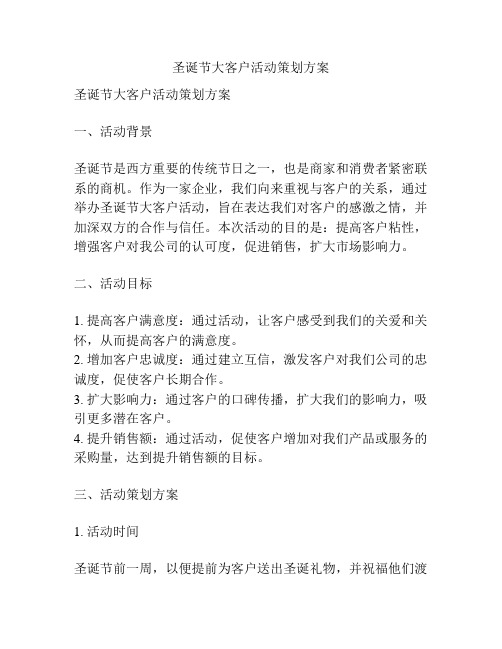 圣诞节大客户活动策划方案

圣诞节大客户活动策划方案

一、活动背景

圣诞节是西方重要的传统节日之一，也是商家和消费者紧密联系的商机。作为一家企业，我们向来重视与客户的关系，通过举办圣诞节大客户活动，旨在表达我们对客户的感激之情，并加深双方的合作与信任。本次活动的目的是：提高客户粘性，增强客户对我公司的认可度，促进销售，扩大市场影响力。

二、活动目标

1. 提高客户满意度：通过活动，让客户感受到我们的关爱和关怀，从而提高客户的满意度。
2. 增加客户忠诚度：通过建立互信，激发客户对我们公司的忠诚度，促使客户长期合作。
3. 扩大影响力：通过客户的口碑传播，扩大我们的影响力，吸引更多潜在客户。
4. 提升销售额：通过活动，促使客户增加对我们产品或服务的采购量，达到提升销售额的目标。

三、活动策划方案

1. 活动时间

圣诞节前一周，以便提前为客户送出圣诞礼物，并祝福他们渡